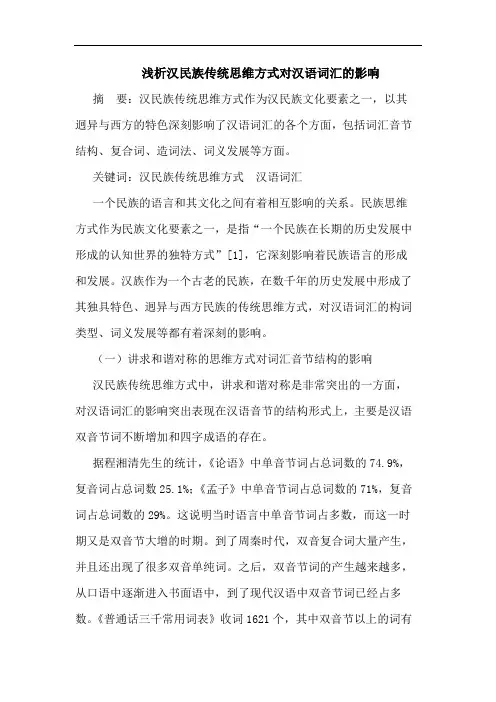 浅析汉民族传统思维方式对汉语词汇的影响

摘　要：汉民族传统思维方式作为汉民族文化要素之一，以其迥异与西方的特色深刻影响了汉语词汇的各个方面，包括词汇音节结构、复合词、造词法、词义发展等方面。

关键词：汉民族传统思维方式　汉语词汇

一个民族的语言和其文化之间有着相互影响的关系。民族思维方式作为民族文化要素之一，是指“一个民族在长期的历史发展中形成的认知世界的独特方式”[1]，它深刻影响着民族语言的形成和发展。汉族作为一个古老的民族，在数千年的历史发展中形成了其独具特色、迥异与西方民族的传统思维方式，对汉语词汇的构词类型、词义发展等都有着深刻的影响。

（一）讲求和谐对称的思维方式对词汇音节结构的影响

汉民族传统思维方式中，讲求和谐对称是非常突出的一方面，对汉语词汇的影响突出表现在汉语音节的结构形式上，主要是汉语双音节词不断增加和四字成语的存在。

据程湘清先生的统计，《论语》中单音节词占总词数的 74.9%，复音词占总词数 25.1%；《孟子》中单音节词占总词数的 71%，复音词占总词数的 29%。这说明当时语言中单音节词占多数，而这一时期又是双音节大增的时期。到了周秦时代，双音复合词大量产生，并且还出现了很多双音单纯词。之后，双音节词的产生越来越多，从口语中逐渐进入书面语中，到了现代汉语中双音节词已经占多数。《普通话三千常用词表》收词 1621 个，其中双音节以上的词有